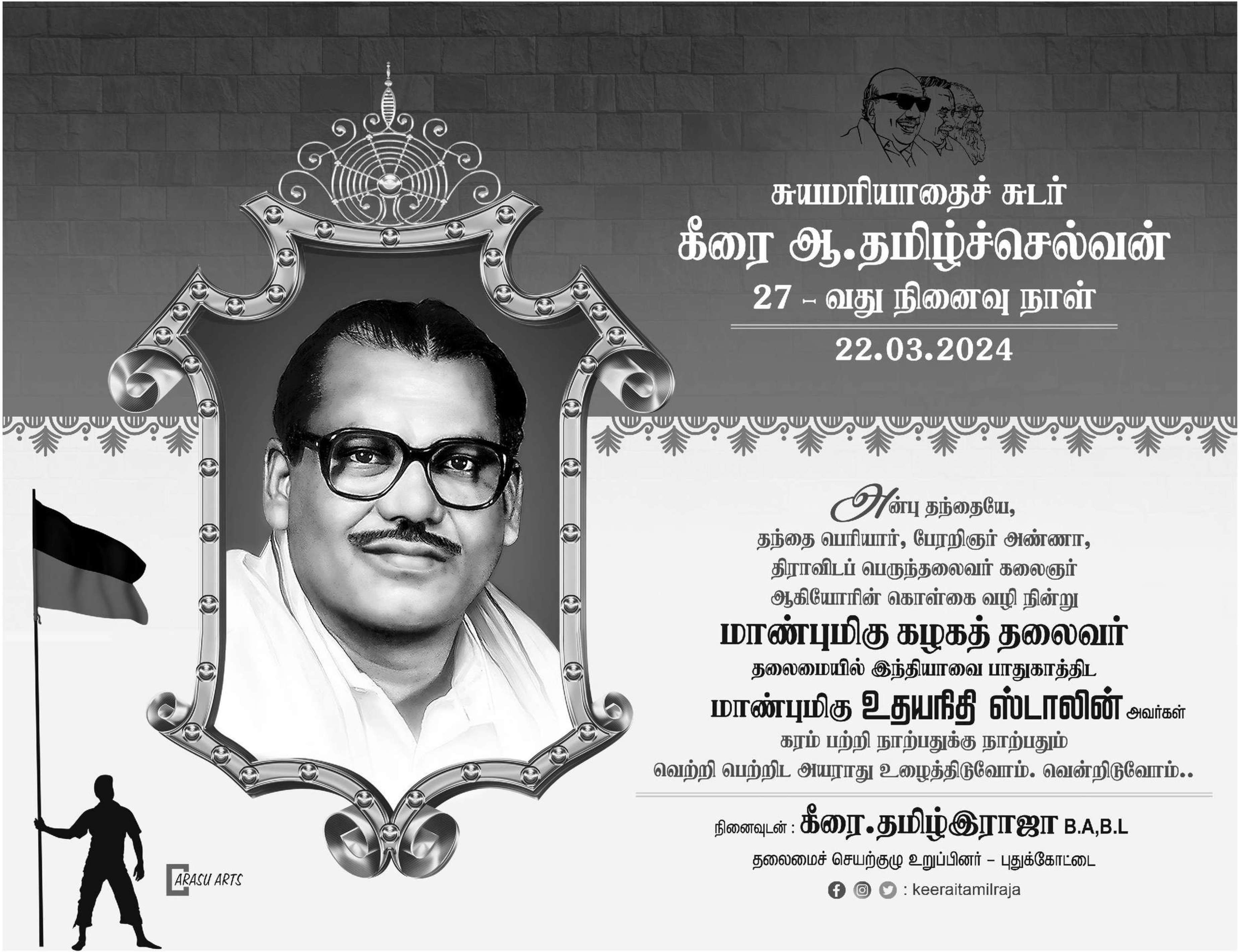 சுயமரியாதைச் சுடர்
கீரை ஆ.தமிழ்ச்செல்வன்
27 - வது நினைவு நாள்
22.03.2024

அன்பு தந்தையே,
தந்தை பெரியார், பேரறிஞர் அண்ணா,
திராவிடப் பெருந்தலைவர் கலைஞர்
ஆகியோரின் கொள்கை வழி நின்று
மாண்புமிகு கழகத் தலைவர்
தலைமையில் இந்தியாவை பாதுகாத்திட
மாண்புமிகு உதயநிதி ஸ்டாலின் அவர்கள்
கரம் பற்றி நாற்பதுக்கு நாற்பதும்
வெற்றி பெற்றிட அயராது உழைத்திடுவோம். வென்றிடுவோம்..

நினைவுடன் : கீரை.தமிழ்இராஜா B.A,B.L
தலைமைச் செயற்குழு உறுப்பினர் - புதுக்கோட்டை
: keeraitamilraja

ARASU ARTS